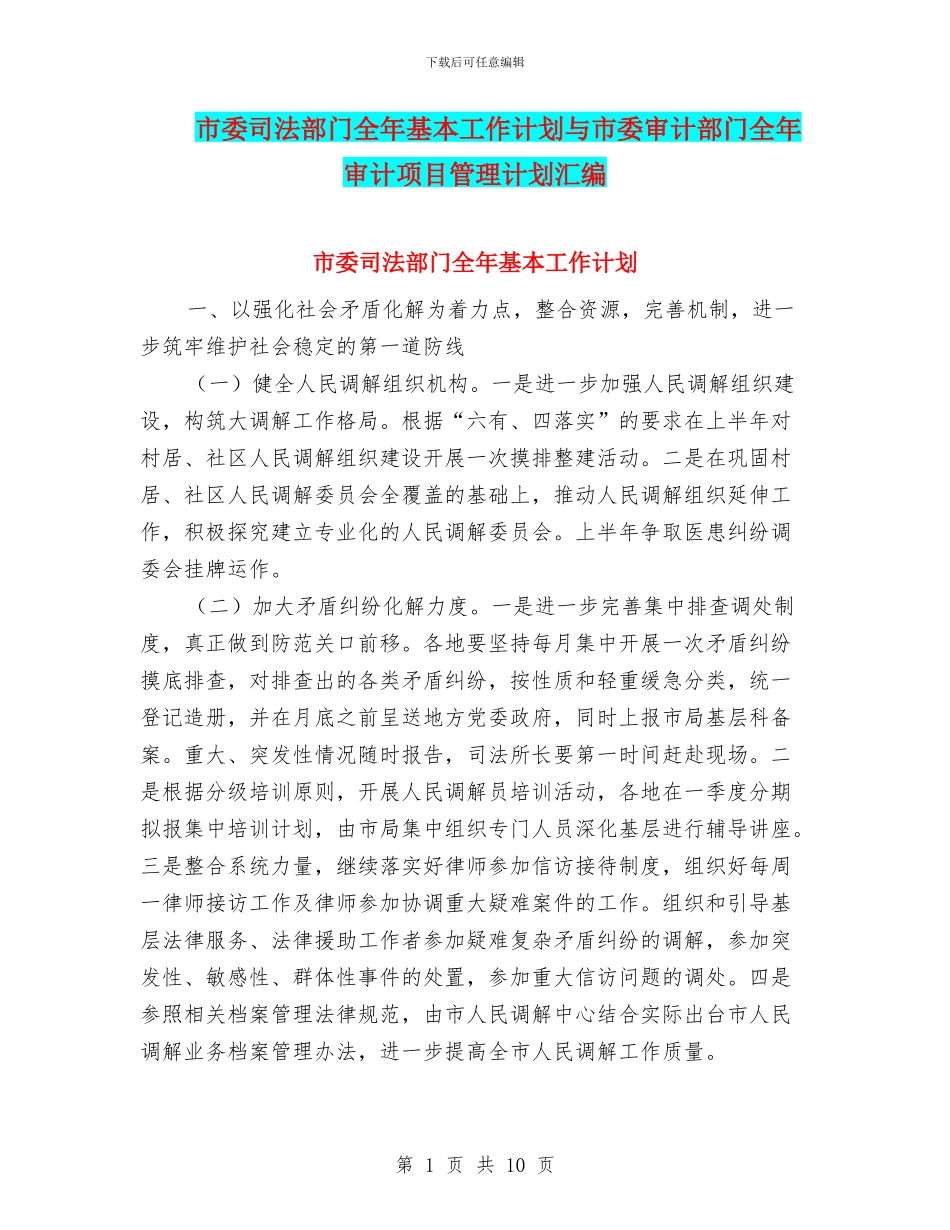 下载后可任意编辑

市委司法部门全年基本工作计划与市委审计部门全年审计项目管理计划汇编

市委司法部门全年基本工作计划

一、以强化社会矛盾化解为着力点，整合资源，完善机制，进一步筑牢维护社会稳定的第一道防线

（一）健全人民调解组织机构。一是进一步加强人民调解组织建设，构筑大调解工作格局。根据“六有、四落实”的要求在上半年对村居、社区人民调解组织建设开展一次摸排整建活动。二是在巩固村居、社区人民调解委员会全覆盖的基础上，推动人民调解组织延伸工作，积极探究建立专业化的人民调解委员会。上半年争取医患纠纷调委会挂牌运作。

（二）加大矛盾纠纷化解力度。一是进一步完善集中排查调处制度，真正做到防范关口前移。各地要坚持每月集中开展一次矛盾纠纷摸底排查，对排查出的各类矛盾纠纷，按性质和轻重缓急分类，统一登记造册，并在月底之前呈送地方党委政府，同时上报市局基层科备案。重大、突发性情况随时报告，司法所长要第一时间赶赴现场。二是根据分级培训原则，开展人民调解员培训活动，各地在一季度分期拟报集中培训计划，由市局集中组织专门人员深化基层进行辅导讲座。三是整合系统力量，继续落实好律师参加信访接待制度，组织好每周一律师接访工作及律师参加协调重大疑难案件的工作。组织和引导基层法律服务、法律援助工作者参加疑难复杂矛盾纠纷的调解，参加突发性、敏感性、群体性事件的处置，参加重大信访问题的调处。四是参照相关档案管理法律规范，由市人民调解中心结合实际出台市人民调解业务档案管理办法，进一步提高全市人民调解工作质量。

第 1 页 共 10 页